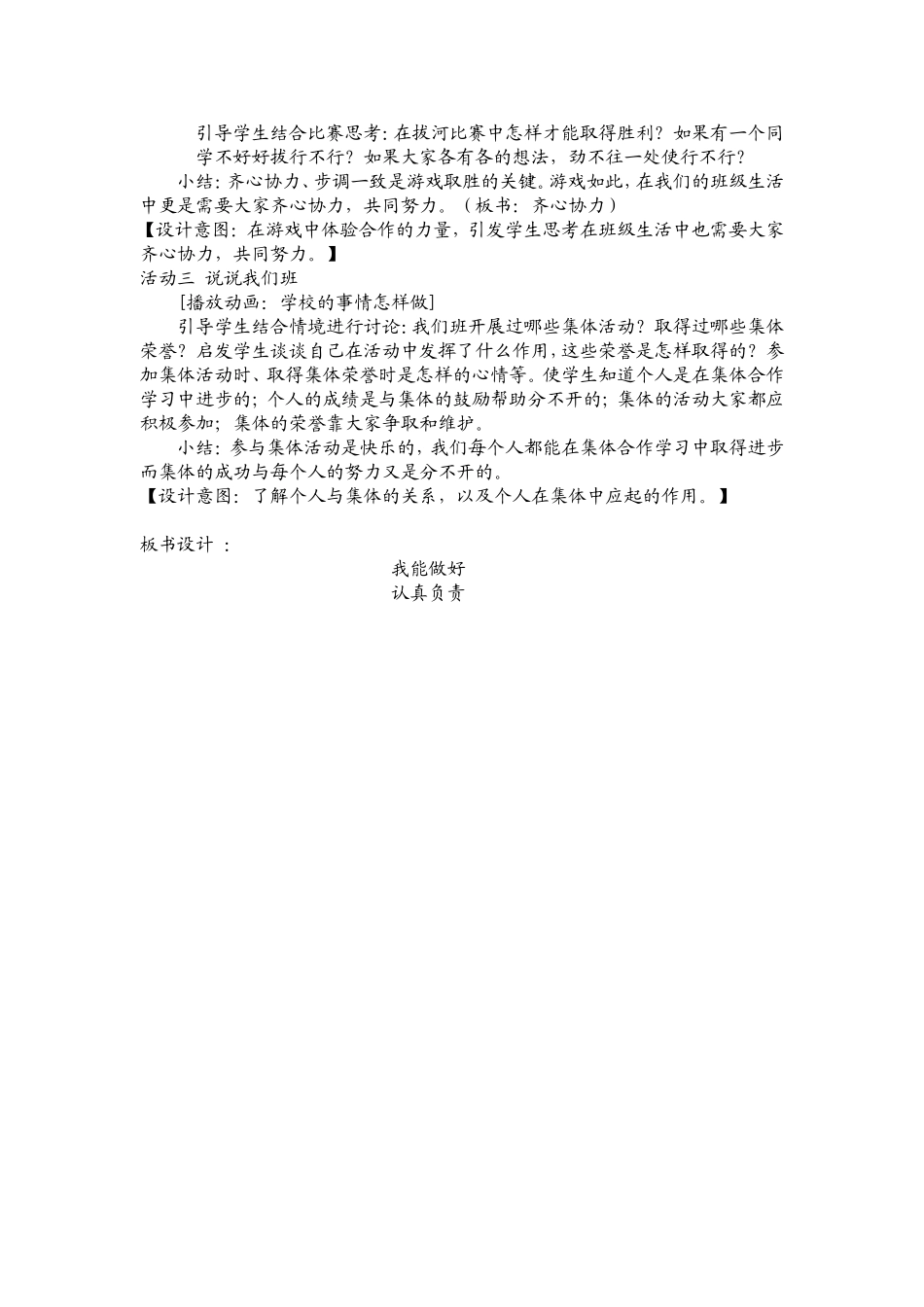 引导学生结合比赛思考：在拔河比赛中怎样才能取得胜利？如果有一个同学不好好拔行不行？如果大家各有各的想法，劲不往一处使行不行？

小结：齐心协力、步调一致是游戏取胜的关键。游戏如此，在我们的班级生活中更是需要大家齐心协力，共同努力。（板书：齐心协力）

【设计意图：在游戏中体验合作的力量，引发学生思考在班级生活中也需要大家齐心协力，共同努力。】

活动三 说说我们班

[播放动画：学校的事情怎样做]

引导学生结合情境进行讨论：我们班开展过哪些集体活动？取得过哪些集体荣誉？启发学生谈谈自己在活动中发挥了什么作用，这些荣誉是怎样取得的？参加集体活动时、取得集体荣誉时是怎样的心情等。使学生知道个人是在集体合作学习中进步的；个人的成绩是与集体的鼓励帮助分不开的；集体的活动大家都应积极参加；集体的荣誉靠大家争取和维护。

小结：参与集体活动是快乐的，我们每个人都能在集体合作学习中取得进步而集体的成功与每个人的努力又是分不开的。

【设计意图：了解个人与集体的关系，以及个人在集体中应起的作用。】

板书设计 ：

我能做好

认真负责